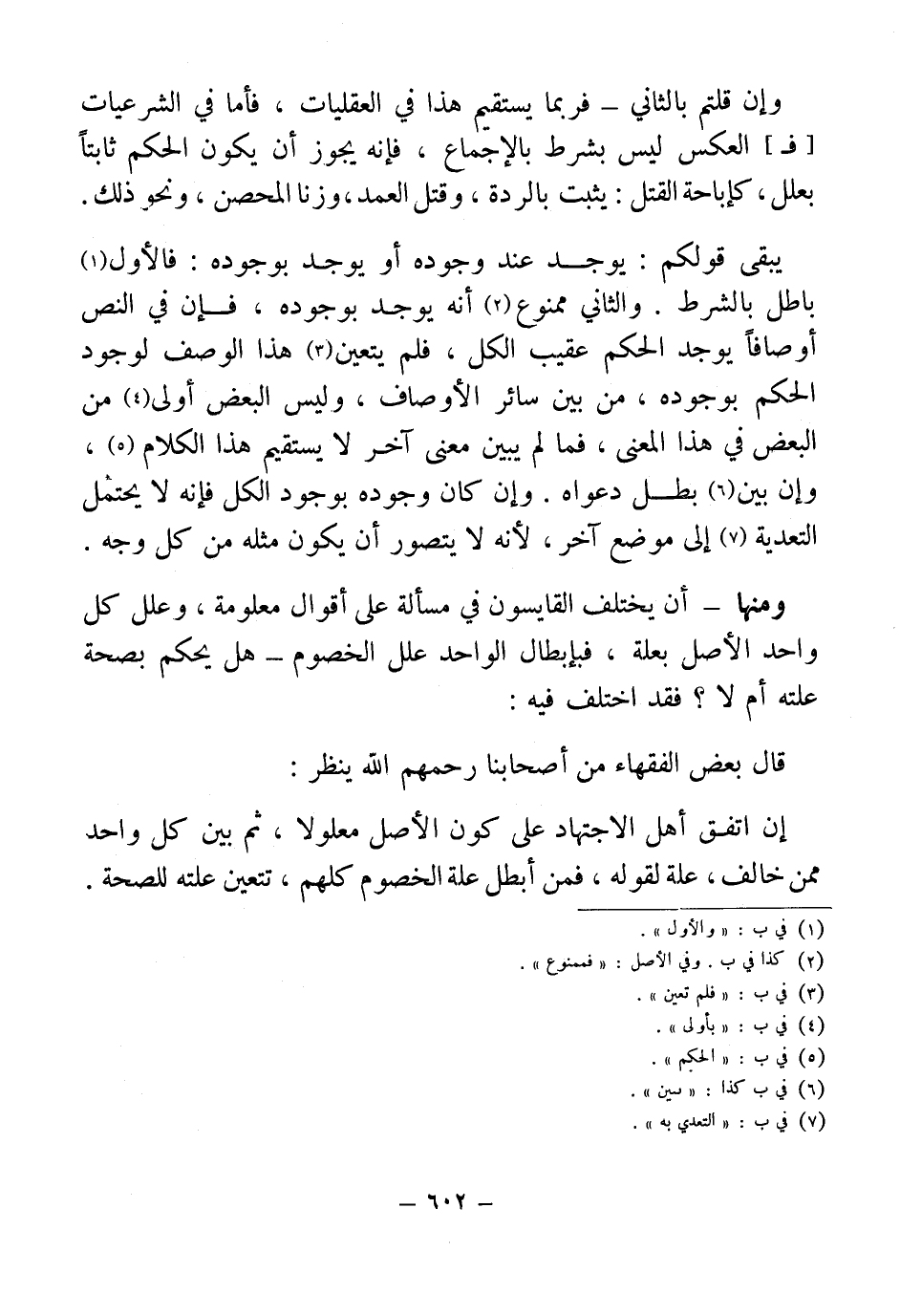 وإن قلتم بالثاني – فربما يستقيم هذا في العقليات ، فأما في الشرعيات [ فـ ] العكس ليس بشرط بالإجماع ، فإنه يجوز أن يكون الحكم ثابتاً بعلل ، كإباحة القتل : يثبت بالردة ، وقتل العمد ، وزنا المحصن ، ونحو ذلك .

يبقى قولكم : يوجد عند وجوده أو يوجد بوجوده : فالأول(١) باطل بالشرط . والثاني ممنوع(٢) أنه يوجد بوجوده ، فإن في النص أوصافاً يوجد الحكم عقيب الكل ، فلم يتعين(٣) هذا الوصف لوجود الحكم بوجوده ، من بين سائر الأوصاف ، وليس البعض أولى(٤) من البعض في هذا المعنى ، فما لم يبين معنى آخر لا يستقيم هذا الكلام (٥) ، وإن بين(٦) بطل دعواه . وإن كان وجوده بوجود الكل فإنه لا يحتمل التعدية (٧) إلى موضع آخر ، لأنه لا يتصور أن يكون مثله من كل وجه .

ومنها – أن يختلف القايسون في مسألة على أقوال معلومة ، وعلل كل واحد الأصل بعلة ، فبإبطال الواحد علل الخصوم – هل يحكم بصحة علته أم لا ؟ فقد اختلف فيه :

قال بعض الفقهاء من أصحابنا رحمهم الله ينظر :

إن اتفق أهل الاجتهاد على كون الأصل معلولا ، ثم بين كل واحد ممن خالف ، علة لقوله ، فمن أبطل علة الخصوم كلهم ، تتعين علته للصحة .

(١) في ب : « والأول » .
(٢) كذا في ب . وفي الأصل : « فممنوع » .
(٣) في ب : « فلم تعين » .
(٤) في ب : « بأولى » .
(٥) في ب : « الحكم » .
(٦) في ب كذا : « سين » .
(٧) في ب : « التعدي به » .

– ٦٠٢ –